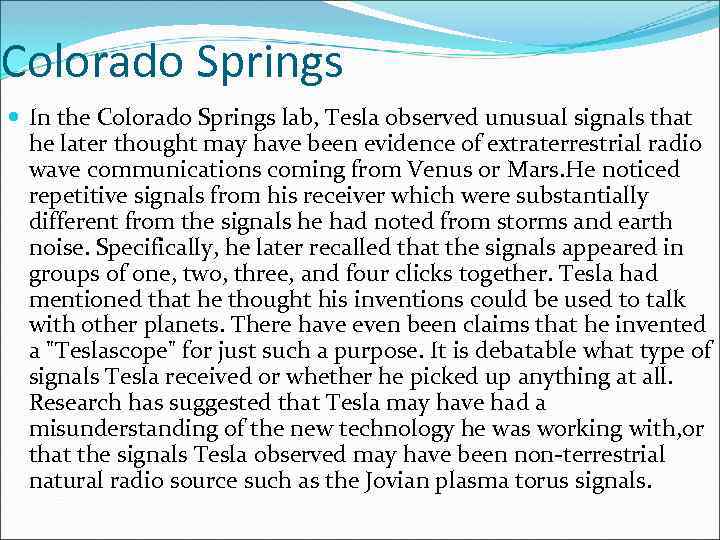 Colorado Springs

• In the Colorado Springs lab, Tesla observed unusual signals that he later thought may have been evidence of extraterrestrial radio wave communications coming from Venus or Mars.He noticed repetitive signals from his receiver which were substantially different from the signals he had noted from storms and earth noise. Specifically, he later recalled that the signals appeared in groups of one, two, three, and four clicks together. Tesla had mentioned that he thought his inventions could be used to talk with other planets. There have even been claims that he invented a "Teslascope" for just such a purpose. It is debatable what type of signals Tesla received or whether he picked up anything at all. Research has suggested that Tesla may have had a misunderstanding of the new technology he was working with,or that the signals Tesla observed may have been non-terrestrial natural radio source such as the Jovian plasma torus signals.